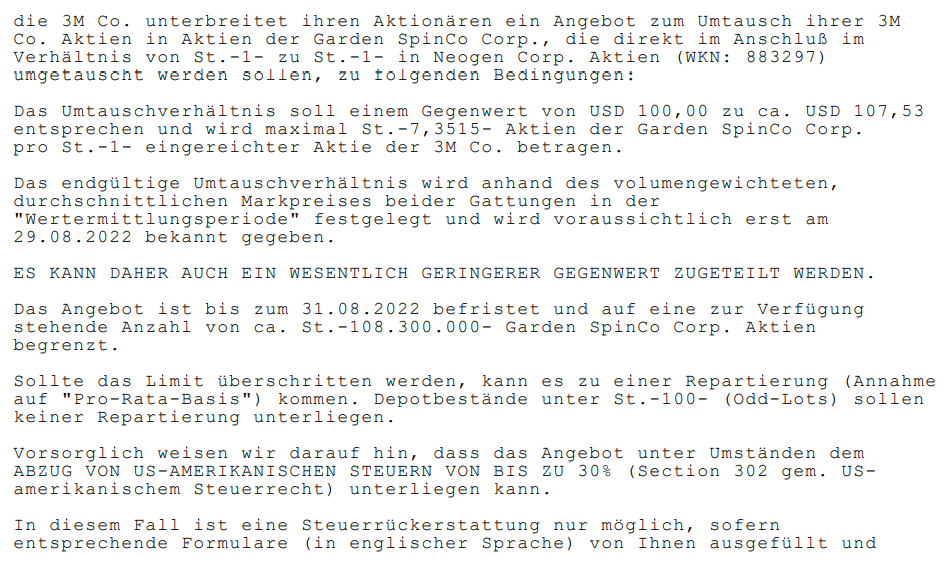 die 3M Co. unterbreitet ihren Aktionären ein Angebot zum Umtausch ihrer 3M Co. Aktien in Aktien der Garden SpinCo Corp., die direkt im Anschluß im Verhältnis von St.-1- zu St.-1- in Neogen Corp. Aktien (WKN: 883297) umgetauscht werden sollen, zu folgenden Bedingungen:

Das Umtauschverhältnis soll einem Gegenwert von USD 100,00 zu ca. USD 107,53 entsprechen und wird maximal St.-7,3515- Aktien der Garden SpinCo Corp. pro St.-1- eingereichter Aktie der 3M Co. betragen.

Das endgültige Umtauschverhältnis wird anhand des volumengewichteten, durchschnittlichen Markpreises beider Gattungen in der "Wertermittlungsperiode" festgelegt und wird voraussichtlich erst am 29.08.2022 bekannt gegeben.

ES KANN DAHER AUCH EIN WESENTLICH GERINGERER GEGENWERT ZUGETEILT WERDEN.

Das Angebot ist bis zum 31.08.2022 befristet und auf eine zur Verfügung stehende Anzahl von ca. St.-108.300.000- Garden SpinCo Corp. Aktien begrenzt.

Sollte das Limit überschritten werden, kann es zu einer Repartierung (Annahme auf "Pro-Rata-Basis") kommen. Depotbestände unter St.-100- (Odd-Lots) sollen keiner Repartierung unterliegen.

Vorsorglich weisen wir darauf hin, dass das Angebot unter Umständen dem ABZUG VON US-AMERIKANISCHEN STEUERN VON BIS ZU 30% (Section 302 gem. US-amerikanischem Steuerrecht) unterliegen kann.

In diesem Fall ist eine Steuerrückerstattung nur möglich, sofern entsprechende Formulare (in englischer Sprache) von Ihnen ausgefüllt und